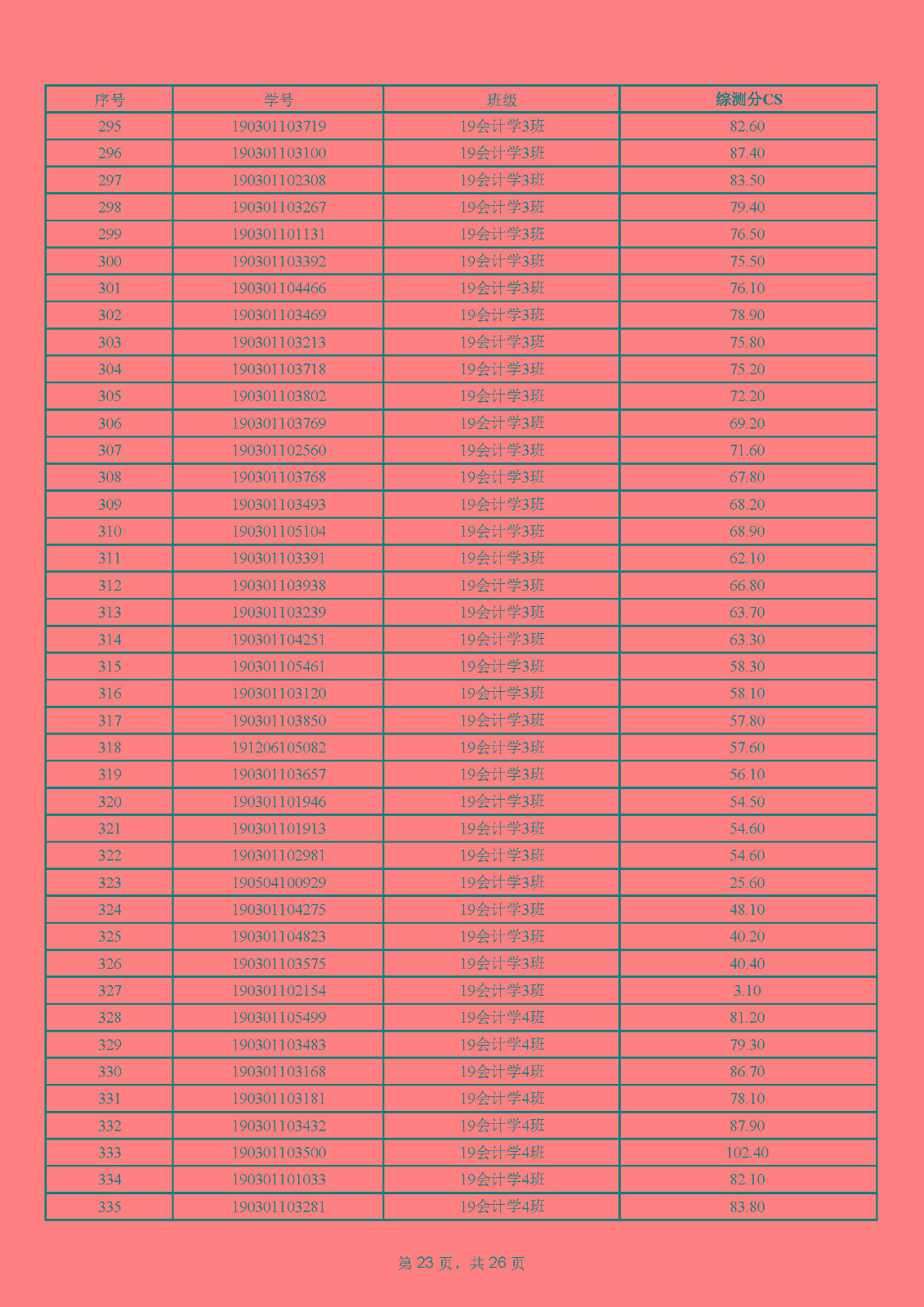 | 序号 | 学号 | 班级 | 综测分CS |
|---|---|---|---|
| 295 | 190301103719 | 19会计学3班 | 82.60 |
| 296 | 190301103100 | 19会计学3班 | 87.40 |
| 297 | 190301102308 | 19会计学3班 | 83.50 |
| 298 | 190301103267 | 19会计学3班 | 79.40 |
| 299 | 190301101131 | 19会计学3班 | 76.50 |
| 300 | 190301103392 | 19会计学3班 | 75.50 |
| 301 | 190301104466 | 19会计学3班 | 76.10 |
| 302 | 190301103469 | 19会计学3班 | 78.90 |
| 303 | 190301103213 | 19会计学3班 | 75.80 |
| 304 | 190301103718 | 19会计学3班 | 75.20 |
| 305 | 190301103802 | 19会计学3班 | 72.20 |
| 306 | 190301103769 | 19会计学3班 | 69.20 |
| 307 | 190301102560 | 19会计学3班 | 71.60 |
| 308 | 190301103768 | 19会计学3班 | 67.80 |
| 309 | 190301103493 | 19会计学3班 | 68.20 |
| 310 | 190301105104 | 19会计学3班 | 68.90 |
| 311 | 190301103391 | 19会计学3班 | 62.10 |
| 312 | 190301103938 | 19会计学3班 | 66.80 |
| 313 | 190301103239 | 19会计学3班 | 63.70 |
| 314 | 190301104251 | 19会计学3班 | 63.30 |
| 315 | 190301105461 | 19会计学3班 | 58.30 |
| 316 | 190301103120 | 19会计学3班 | 58.10 |
| 317 | 190301103850 | 19会计学3班 | 57.80 |
| 318 | 191206105082 | 19会计学3班 | 57.60 |
| 319 | 190301103657 | 19会计学3班 | 56.10 |
| 320 | 190301101946 | 19会计学3班 | 54.50 |
| 321 | 190301101913 | 19会计学3班 | 54.60 |
| 322 | 190301102981 | 19会计学3班 | 54.60 |
| 323 | 190504100929 | 19会计学3班 | 25.60 |
| 324 | 190301104275 | 19会计学3班 | 48.10 |
| 325 | 190301104823 | 19会计学3班 | 40.20 |
| 326 | 190301103575 | 19会计学3班 | 40.40 |
| 327 | 190301102154 | 19会计学3班 | 3.10 |
| 328 | 190301105499 | 19会计学4班 | 81.20 |
| 329 | 190301103483 | 19会计学4班 | 79.30 |
| 330 | 190301103168 | 19会计学4班 | 86.70 |
| 331 | 190301103181 | 19会计学4班 | 78.10 |
| 332 | 190301103432 | 19会计学4班 | 87.90 |
| 333 | 190301103500 | 19会计学4班 | 102.40 |
| 334 | 190301101033 | 19会计学4班 | 82.10 |
| 335 | 190301103281 | 19会计学4班 | 83.80 |

第 23 页，共 26 页